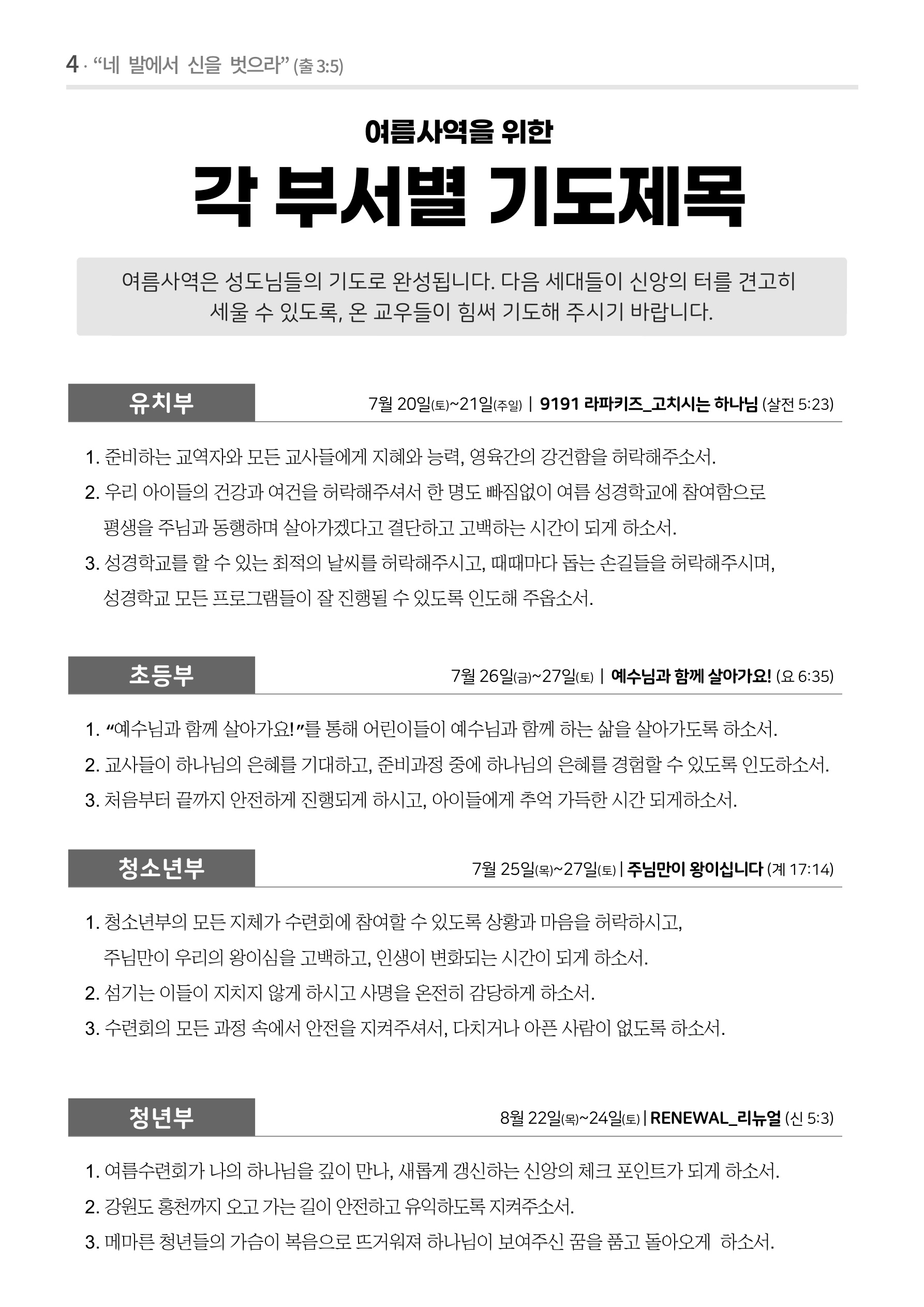 4 · “네 발에서 신을 벗으라” (출 3:5)

여름사역을 위한

각 부서별 기도제목

여름사역은 성도님들의 기도로 완성됩니다. 다음 세대들이 신앙의 터를 견고히 세울 수 있도록, 온 교우들이 힘써 기도해 주시기 바랍니다.

유치부

7월 20일(토)~21일(주일) | 9191 라파키즈_고치시는 하나님 (살전 5:23)

1. 준비하는 교역자와 모든 교사들에게 지혜와 능력, 영육간의 강건함을 허락해주소서.
2. 우리 아이들의 건강과 여건을 허락해주셔서 한 명도 빠짐없이 여름 성경학교에 참여함으로 평생을 주님과 동행하며 살아가겠다고 결단하고 고백하는 시간이 되게 하소서.
3. 성경학교를 할 수 있는 최적의 날씨를 허락해주시고, 때때마다 돕는 손길들을 허락해주시며, 성경학교 모든 프로그램들이 잘 진행될 수 있도록 인도해 주옵소서.

초등부

7월 26일(금)~27일(토) | 예수님과 함께 살아가요! (요 6:35)

1. “예수님과 함께 살아가요!”를 통해 어린이들이 예수님과 함께 하는 삶을 살아가도록 하소서.
2. 교사들이 하나님의 은혜를 기대하고, 준비과정 중에 하나님의 은혜를 경험할 수 있도록 인도하소서.
3. 처음부터 끝까지 안전하게 진행되게 하시고, 아이들에게 추억 가득한 시간 되게하소서.

청소년부

7월 25일(목)~27일(토) | 주님만이 왕이십니다 (계 17:14)

1. 청소년부의 모든 지체가 수련회에 참여할 수 있도록 상황과 마음을 허락하시고, 주님만이 우리의 왕이심을 고백하고, 인생이 변화되는 시간이 되게 하소서.
2. 섬기는 이들이 지치지 않게 하시고 사명을 온전히 감당하게 하소서.
3. 수련회의 모든 과정 속에서 안전을 지켜주셔서, 다치거나 아픈 사람이 없도록 하소서.

청년부

8월 22일(목)~24일(토) | RENEWAL_리뉴얼 (신 5:3)

1. 여름수련회가 나의 하나님을 깊이 만나, 새롭게 갱신하는 신앙의 체크 포인트가 되게 하소서.
2. 강원도 홍천까지 오고 가는 길이 안전하고 유익하도록 지켜주소서.
3. 메마른 청년들의 가슴이 복음으로 뜨거워져 하나님이 보여주신 꿈을 품고 돌아오게 하소서.